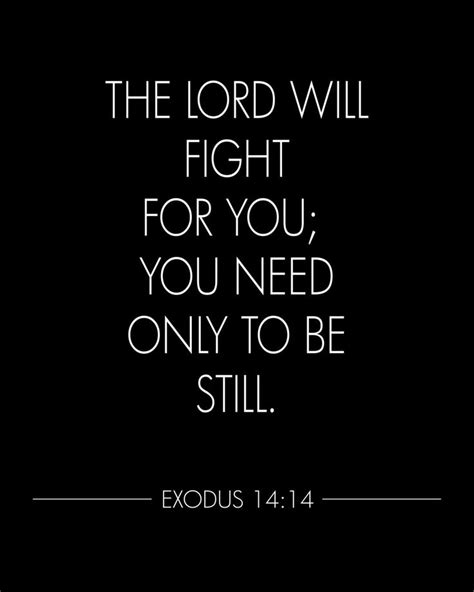 THE LORD WILL FIGHT FOR YOU; YOU NEED ONLY TO BE STILL.

EXODUS 14:14